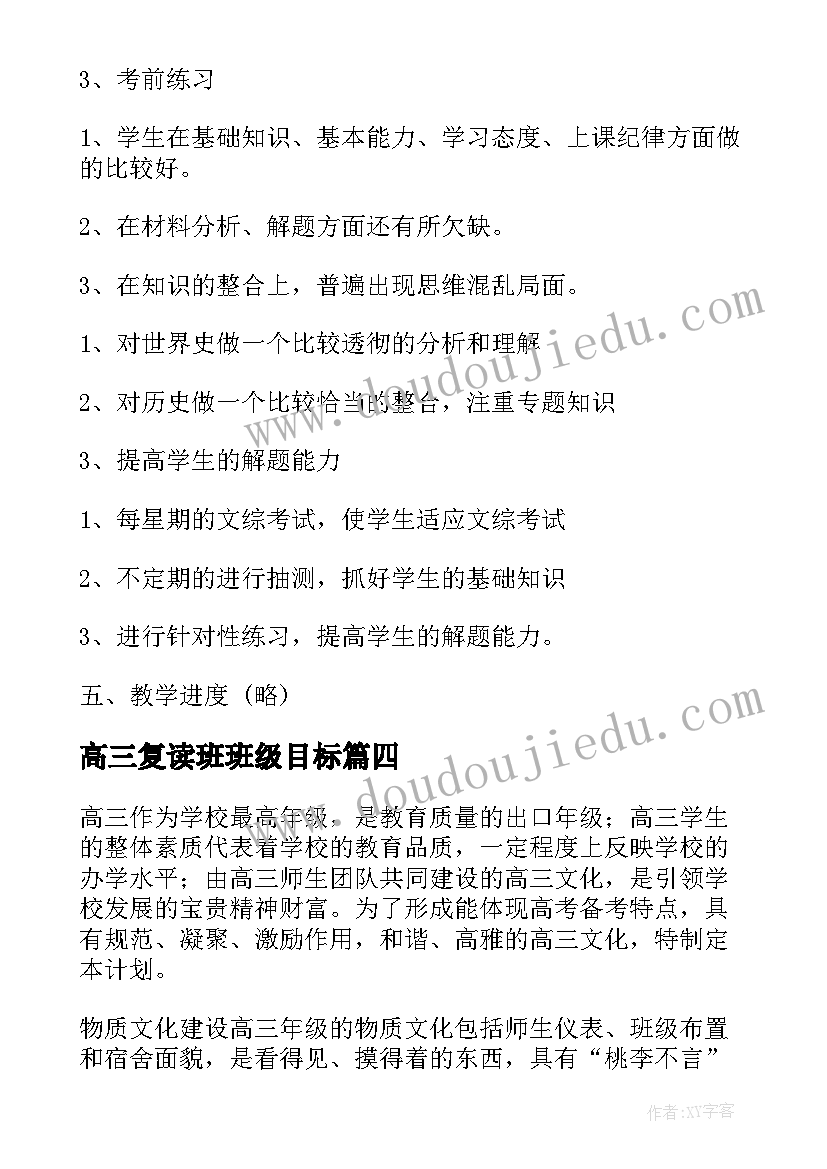 3、考前练习

1、学生在基础知识、基本能力、学习态度、上课纪律方面做的比较好。

2、在材料分析、解题方面还有所欠缺。

3、在知识的整合上，普遍出现思维混乱局面。

1、对世界史做一个比较透彻的分析和理解

2、对历史做一个比较恰当的整合，注重专题知识

3、提高学生的解题能力

1、每星期的文综考试，使学生适应文综考试

2、不定期的进行抽测，抓好学生的基础知识

3、进行针对性练习，提高学生的解题能力。

五、教学进度（略）

高三复读班班级目标篇四

高三作为学校最高年级，是教育质量的出口年级；高三学生的整体素质代表着学校的教育品质，一定程度上反映学校的办学水平；由高三师生团队共同建设的高三文化，是引领学校发展的宝贵精神财富。为了形成能体现高考备考特点，具有规范、凝聚、激励作用，和谐、高雅的高三文化，特制定本计划。

物质文化建设高三年级的物质文化包括师生仪表、班级布置和宿舍面貌，是看得见、摸得着的东西，具有“桃李不言”

www.doudoujiedu.com

www.doudoujiedu.com

作者:XY字客